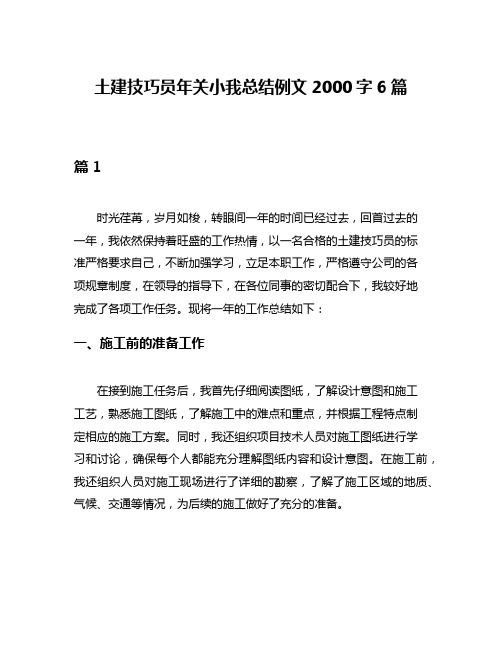 土建技巧员年关小我总结例文 2000 字 6 篇

篇 1

时光荏苒，岁月如梭，转眼间一年的时间已经过去，回首过去的一年，我依然保持着旺盛的工作热情，以一名合格的土建技巧员的标准严格要求自己，不断加强学习，立足本职工作，严格遵守公司的各项规章制度，在领导的指导下，在各位同事的密切配合下，我较好地完成了各项工作任务。现将一年的工作总结如下：

一、施工前的准备工作

在接到施工任务后，我首先仔细阅读图纸，了解设计意图和施工工艺，熟悉施工图纸，了解施工中的难点和重点，并根据工程特点制定相应的施工方案。同时，我还组织项目技术人员对施工图纸进行学习和讨论，确保每个人都能充分理解图纸内容和设计意图。在施工前，我还组织人员对施工现场进行了详细的勘察，了解了施工区域的地质、气候、交通等情况，为后续的施工做好了充分的准备。